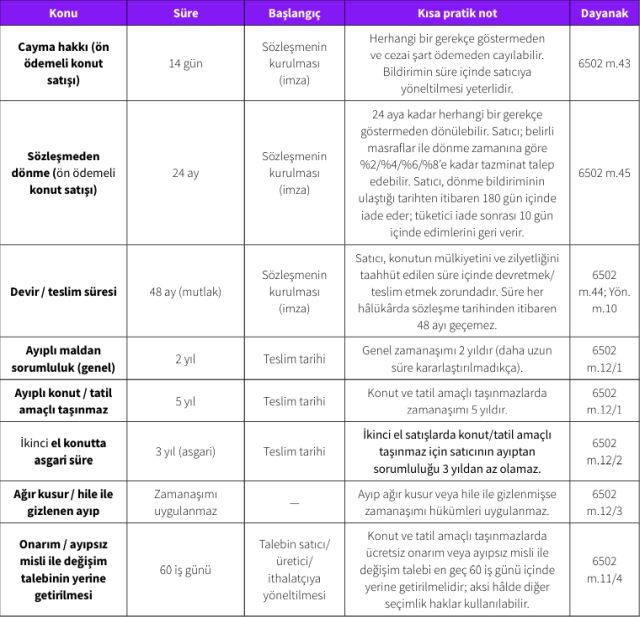 | Konu | Süre | Başlangıç | Kısa pratik not | Dayanak |
|---|---|---|---|---|
| Cayma hakkı (ön ödemeli konut satışı) | 14 gün | Sözleşmenin kurulması (imza) | Herhangi bir gerekçe göstermeden ve cezai şart ödemeden cayılabilir. Bildirimin süre içinde satıcıya yöneltilmesi yeterlidir. | 6502 m.43 |
| Sözleşmeden dönme (ön ödemeli konut satışı) | 24 ay | Sözleşmenin kurulması (imza) | 24 aya kadar herhangi bir gerekçe göstermeden dönülebilir. Satıcı; belirli masraflar ile dönme zamanına göre %2/%4/%6/%8'e kadar tazminat talep edebilir. Satıcı, dönme bildiriminin ulaştığı tarihten itibaren 180 gün içinde iade eder; tüketici iade sonrası 10 gün içinde edimlerini geri verir. | 6502 m.45 |
| Devir / teslim süresi | 48 ay (mutlak) | Sözleşmenin kurulması (imza) | Satıcı, konutun mülkiyetini ve zilyetliğini taahhüt edilen süre içinde devretmek/ teslim etmek zorundadır. Süre her hâlükârda sözleşme tarihinden itibaren 48 ayı geçemez. | 6502 m.44; Yön. m.10 |
| Ayıplı maldan sorumluluk (genel) | 2 yıl | Teslim tarihi | Genel zamanaşımı 2 yıldır (daha uzun süre kararlaştırılmadıkça). | 6502 m.12/1 |
| Ayıplı konut / tatil amaçlı taşınmaz | 5 yıl | Teslim tarihi | Konut ve tatil amaçlı taşınmazlarda zamanaşımı 5 yıldır. | 6502 m.12/1 |
| İkinci el konutta asgari süre | 3 yıl (asgari) | Teslim tarihi | İkinci el satışlarda konut/tatil amaçlı taşınmaz için satıcının ayıptan sorumluluğu 3 yıldan az olamaz. | 6502 m.12/2 |
| Ağır kusur / hile ile gizlenen ayıp | Zamanaşımı uygulanmaz | — | Ayıp ağır kusur veya hile ile gizlenmişse zamanaşımı hükümleri uygulanmaz. | 6502 m.12/3 |
| Onarım / ayıpsız misli ile değişim talebinin yerine getirilmesi | 60 iş günü | Talebin satıcı/ üretici/ ithalatçıya yöneltilmesi | Konut ve tatil amaçlı taşınmazlarda ücretsiz onarım veya ayıpsız misli ile değişim talebi en geç 60 iş günü içinde yerine getirilmelidir; aksi hâlde diğer seçimlik haklar kullanılabilir. | 6502 m.11/4 |